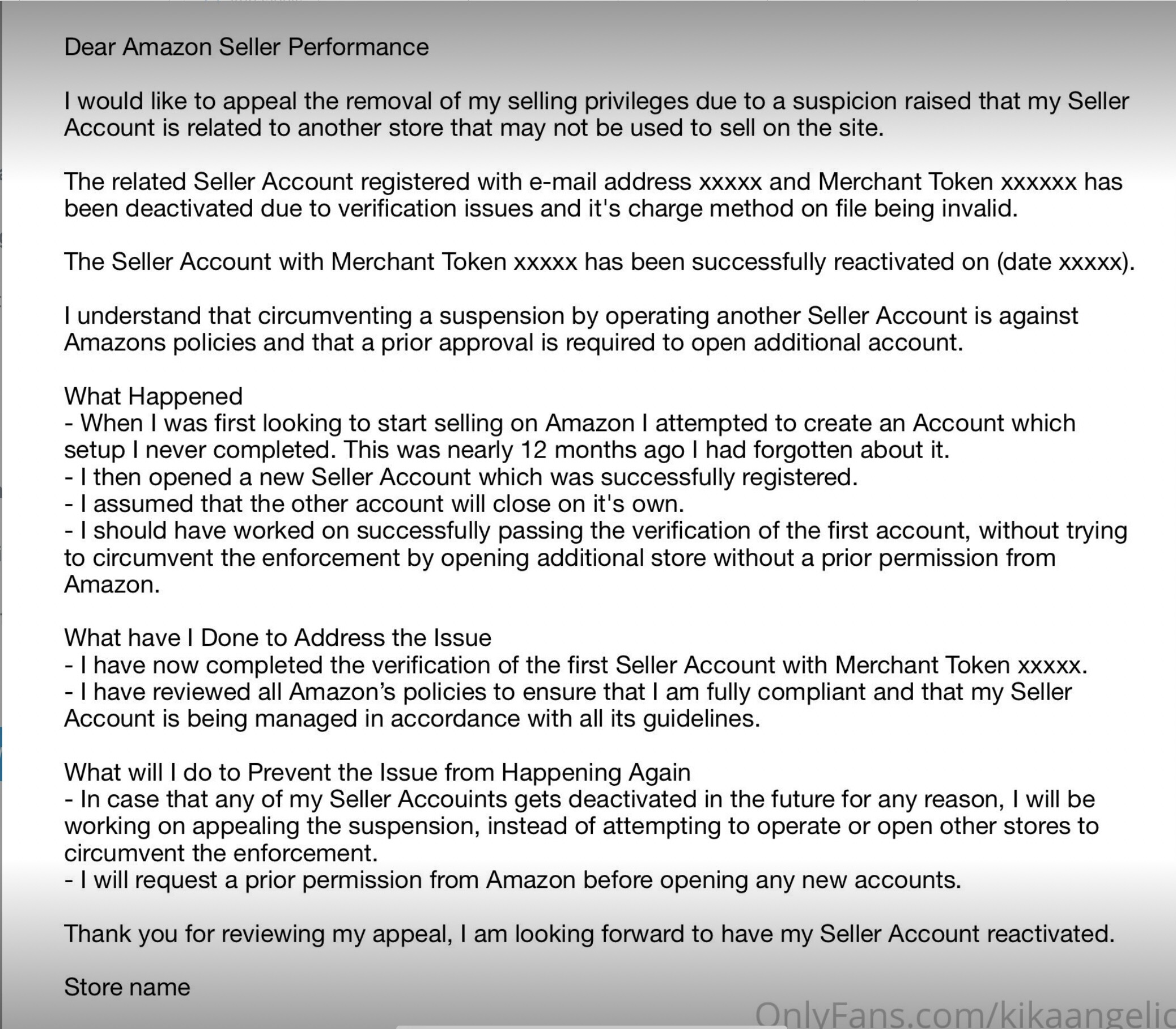 Dear Amazon Seller Performance

I would like to appeal the removal of my selling privileges due to a suspicion raised that my Seller Account is related to another store that may not be used to sell on the site.

The related Seller Account registered with e-mail address xxxxx and Merchant Token xxxxxx has been deactivated due to verification issues and it's charge method on file being invalid.

The Seller Account with Merchant Token xxxxx has been successfully reactivated on (date xxxxx).

I understand that circumventing a suspension by operating another Seller Account is against Amazons policies and that a prior approval is required to open additional account.

What Happened
- When I was first looking to start selling on Amazon I attempted to create an Account which setup I never completed. This was nearly 12 months ago I had forgotten about it.
- I then opened a new Seller Account which was successfully registered.
- I assumed that the other account will close on it's own.
- I should have worked on successfully passing the verification of the first account, without trying to circumvent the enforcement by opening additional store without a prior permission from Amazon.

What have I Done to Address the Issue
- I have now completed the verification of the first Seller Account with Merchant Token xxxxx.
- I have reviewed all Amazon's policies to ensure that I am fully compliant and that my Seller Account is being managed in accordance with all its guidelines.

What will I do to Prevent the Issue from Happening Again
- In case that any of my Seller Accouints gets deactivated in the future for any reason, I will be working on appealing the suspension, instead of attempting to operate or open other stores to circumvent the enforcement.
- I will request a prior permission from Amazon before opening any new accounts.

Thank you for reviewing my appeal, I am looking forward to have my Seller Account reactivated.

Store name

OnlyFans.com/kikaangelic